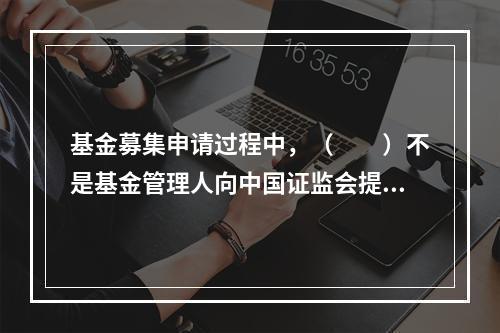 16 35 53

基金募集申请过程中，（　　）不是基金管理人向中国证监会提...